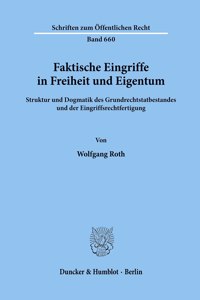 Schriften zum Öffentlichen Recht

Band 660

Faktische Eingriffe in Freiheit und Eigentum

Struktur und Dogmatik des Grundrechtstatbestandes und der Eingriffsrechtfertigung

Von

Wolfgang Roth

Duncker & Humblot · Berlin